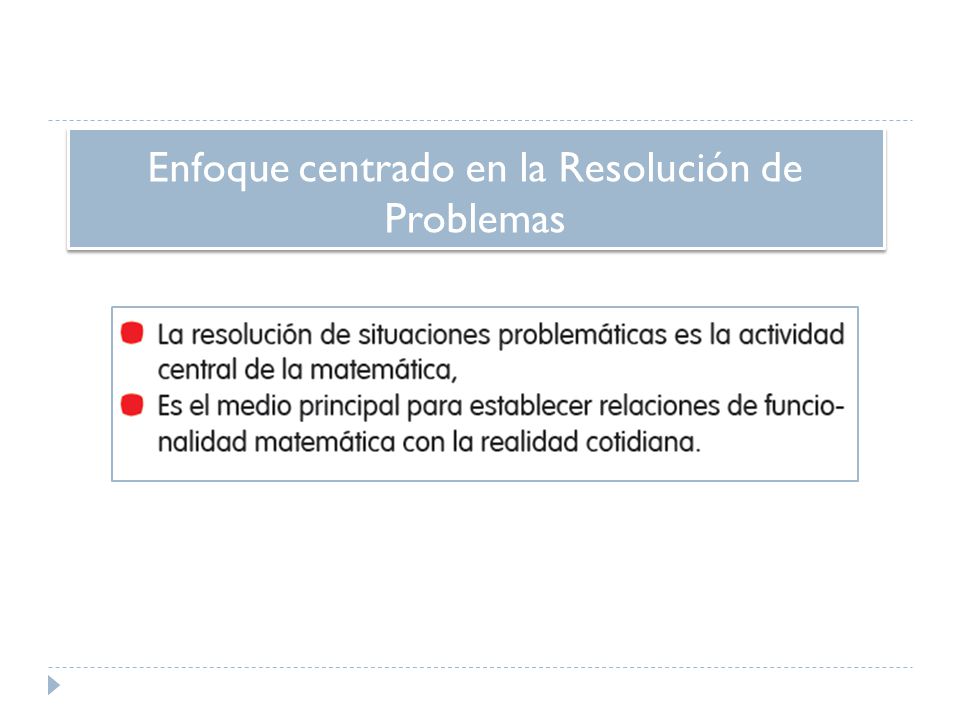 Enfoque centrado en la Resolución de Problemas

• La resolución de situaciones problemáticas es la actividad central de la matemática,
• Es el medio principal para establecer relaciones de funcionalidad matemática con la realidad cotidiana.